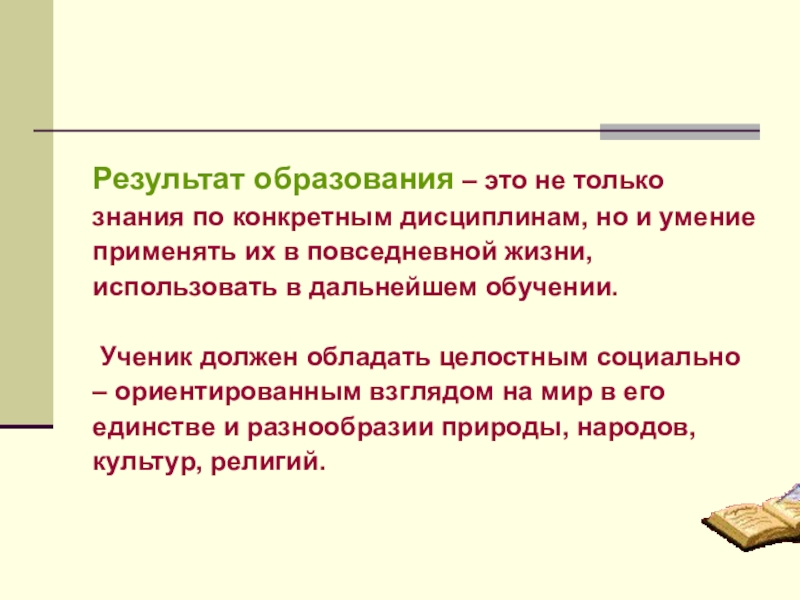 Результат образования – это не только знания по конкретным дисциплинам, но и умение применять их в повседневной жизни, использовать в дальнейшем обучении.

Ученик должен обладать целостным социально – ориентированным взглядом на мир в его единстве и разнообразии природы, народов, культур, религий.